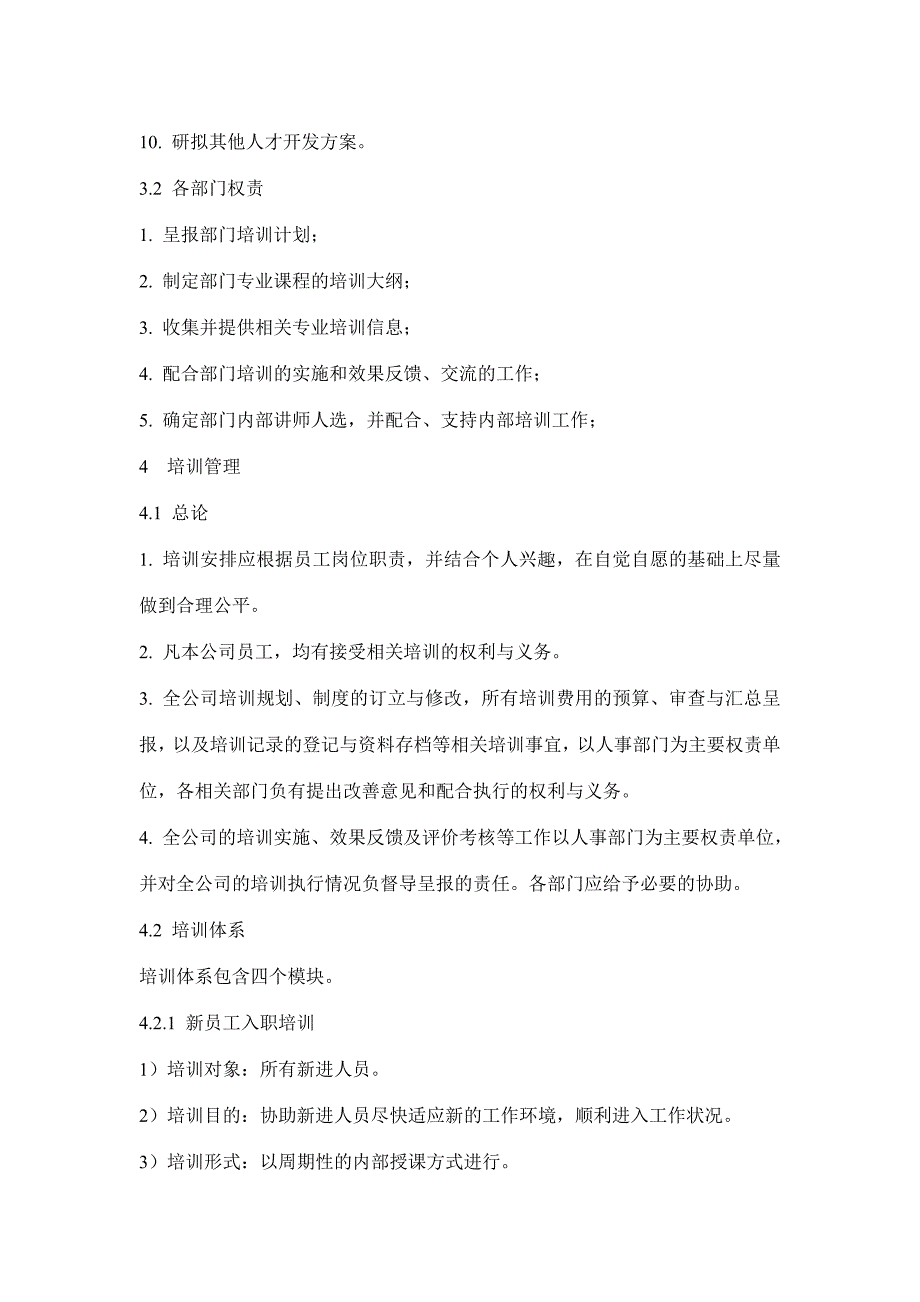 10. 研拟其他人才开发方案。

3.2 各部门权责

1. 呈报部门培训计划；

2. 制定部门专业课程的培训大纲；

3. 收集并提供相关专业培训信息；

4. 配合部门培训的实施和效果反馈、交流的工作；

5. 确定部门内部讲师人选，并配合、支持内部培训工作；

4 培训管理

4.1 总论

1. 培训安排应根据员工岗位职责，并结合个人兴趣，在自觉自愿的基础上尽量做到合理公平。

2. 凡本公司员工，均有接受相关培训的权利与义务。

3. 全公司培训规划、制度的订立与修改，所有培训费用的预算、审查与汇总呈报，以及培训记录的登记与资料存档等相关培训事宜，以人事部门为主要权责单位，各相关部门负有提出改善意见和配合执行的权利与义务。

4. 全公司的培训实施、效果反馈及评价考核等工作以人事部门为主要权责单位，并对全公司的培训执行情况负督导呈报的责任。各部门应给予必要的协助。

4.2 培训体系

培训体系包含四个模块。

4.2.1 新员工入职培训

1）培训对象：所有新进人员。

2）培训目的：协助新进人员尽快适应新的工作环境，顺利进入工作状况。

3）培训形式：以周期性的内部授课方式进行。